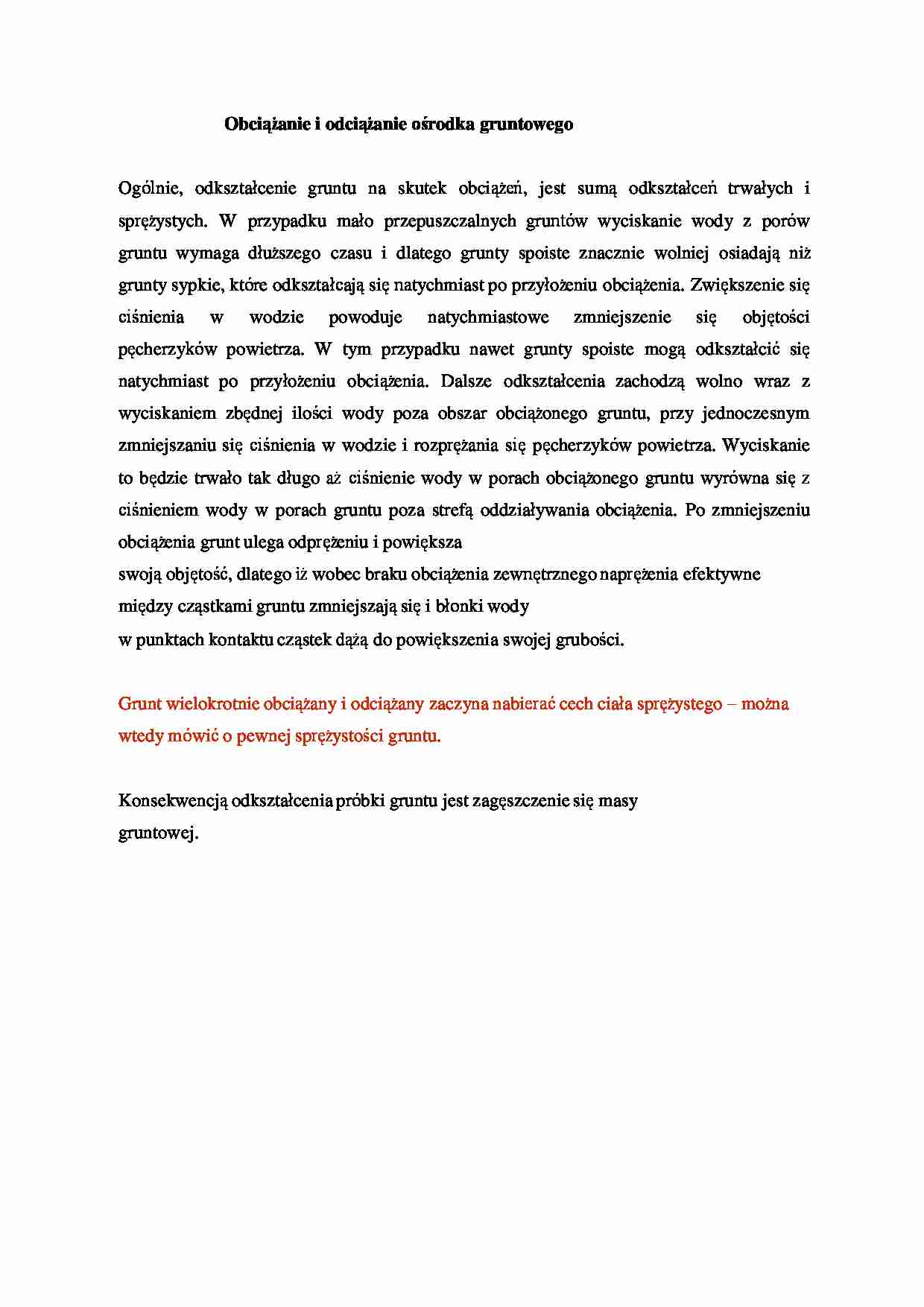 Obciążanie i odciążanie ośrodka gruntowego

Ogólnie, odkształcenie gruntu na skutek obciążeń, jest sumą odkształceń trwałych i sprężystych. W przypadku mało przepuszczalnych gruntów wyciskanie wody z porów gruntu wymaga dłuższego czasu i dlatego grunty spoiste znacznie wolniej osiadają niż grunty sypkie, które odkształcają się natychmiast po przyłożeniu obciążenia. Zwiększenie się ciśnienia w wodzie powoduje natychmiastowe zmniejszenie się objętości pęcherzyków powietrza. W tym przypadku nawet grunty spoiste mogą odkształcić się natychmiast po przyłożeniu obciążenia. Dalsze odkształcenia zachodzą wolno wraz z wyciskaniem zbędnej ilości wody poza obszar obciążonego gruntu, przy jednoczesnym zmniejszaniu się ciśnienia w wodzie i rozprężania się pęcherzyków powietrza. Wyciskanie to będzie trwało tak długo aż ciśnienie wody w porach obciążonego gruntu wyrówna się z ciśnieniem wody w porach gruntu poza strefą oddziaływania obciążenia. Po zmniejszeniu obciążenia grunt ulega odprężeniu i powiększa swoją objętość, dlatego iż wobec braku obciążenia zewnętrznego naprężenia efektywne między cząstkami gruntu zmniejszają się i błonki wody w punktach kontaktu cząstek dążą do powiększenia swojej grubości.

Grunt wielokrotnie obciążany i odciążany zaczyna nabierać cech ciała sprężystego – można wtedy mówić o pewnej sprężystości gruntu.

Konsekwencją odkształcenia próbki gruntu jest zagęszczenie się masy gruntowej.